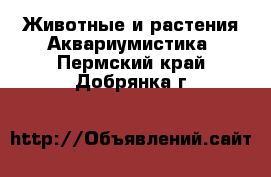 Животные и растения
Аквариумистика
Пермский край
Добрянка г

http://Объявлений.сайт